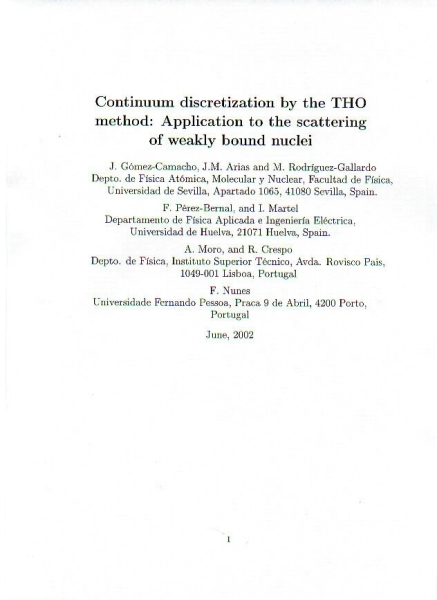 Continuum discretization by the THO method: Application to the scattering of weakly bound nuclei

J. Gómez-Camacho, J.M. Arias and M. Rodríguez-Gallardo
Depto. de Física Atómica, Molecular y Nuclear, Facultad de Física, Universidad de Sevilla, Apartado 1065, 41080 Sevilla, Spain.

F. Pérez-Bernal, and I. Martel
Departamento de Física Aplicada e Ingeniería Eléctrica, Universidad de Huelva, 21071 Huelva, Spain.

A. Moro, and R. Crespo
Depto. de Física, Instituto Superior Técnico, Avda. Rovisco Pais, 1049-001 Lisboa, Portugal

F. Nunes
Universidade Fernando Pessoa, Praca 9 de Abril, 4200 Porto, Portugal

June, 2002

1